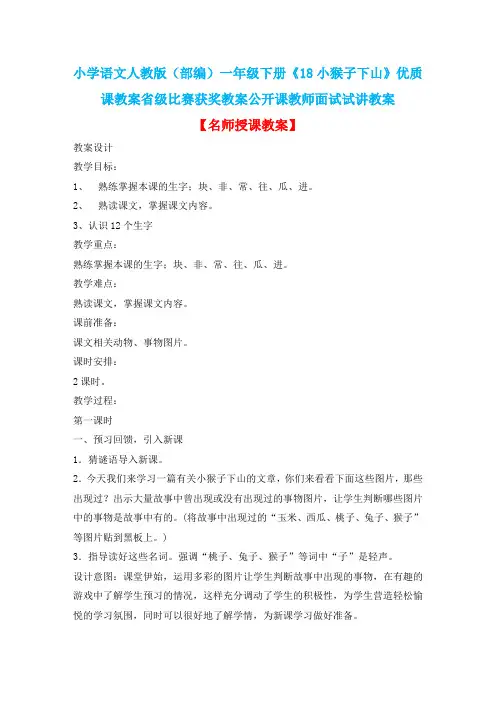 小学语文人教版（部编）一年级下册《18 小猴子下山》优质课教案省级比赛获奖教案公开课教师面试试讲教案

【名师授课教案】

教案设计

教学目标：

1、 熟练掌握本课的生字：块、非、常、往、瓜、进。

2、 熟读课文，掌握课文内容。

3、认识 12 个生字

教学重点：

熟练掌握本课的生字：块、非、常、往、瓜、进。

教学难点：

熟读课文，掌握课文内容。

课前准备：

课文相关动物、事物图片。

课时安排：

2 课时。

教学过程：

第一课时

一、预习回馈，引入新课

1．猜谜语导入新课。

2．今天我们来学习一篇有关小猴子下山的文章，你们来看看下面这些图片，那些出现过？出示大量故事中曾出现或没有出现过的事物图片，让学生判断哪些图片中的事物是故事中有的。(将故事中出现过的“玉米、西瓜、桃子、兔子、猴子”等图片贴到黑板上。)

3．指导读好这些名词。强调“桃子、兔子、猴子”等词中“子”是轻声。

设计意图：课堂伊始，运用多彩的图片让学生判断故事中出现的事物，在有趣的游戏中了解学生预习的情况，这样充分调动了学生的积极性，为学生营造轻松愉悦的学习氛围，同时可以很好地了解学情，为新课学习做好准备。